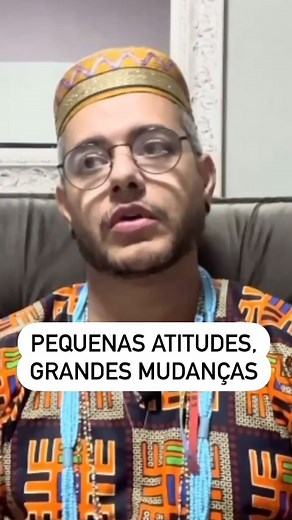 PEQUENAS ATITUDES, GRANDES MUDANÇAS